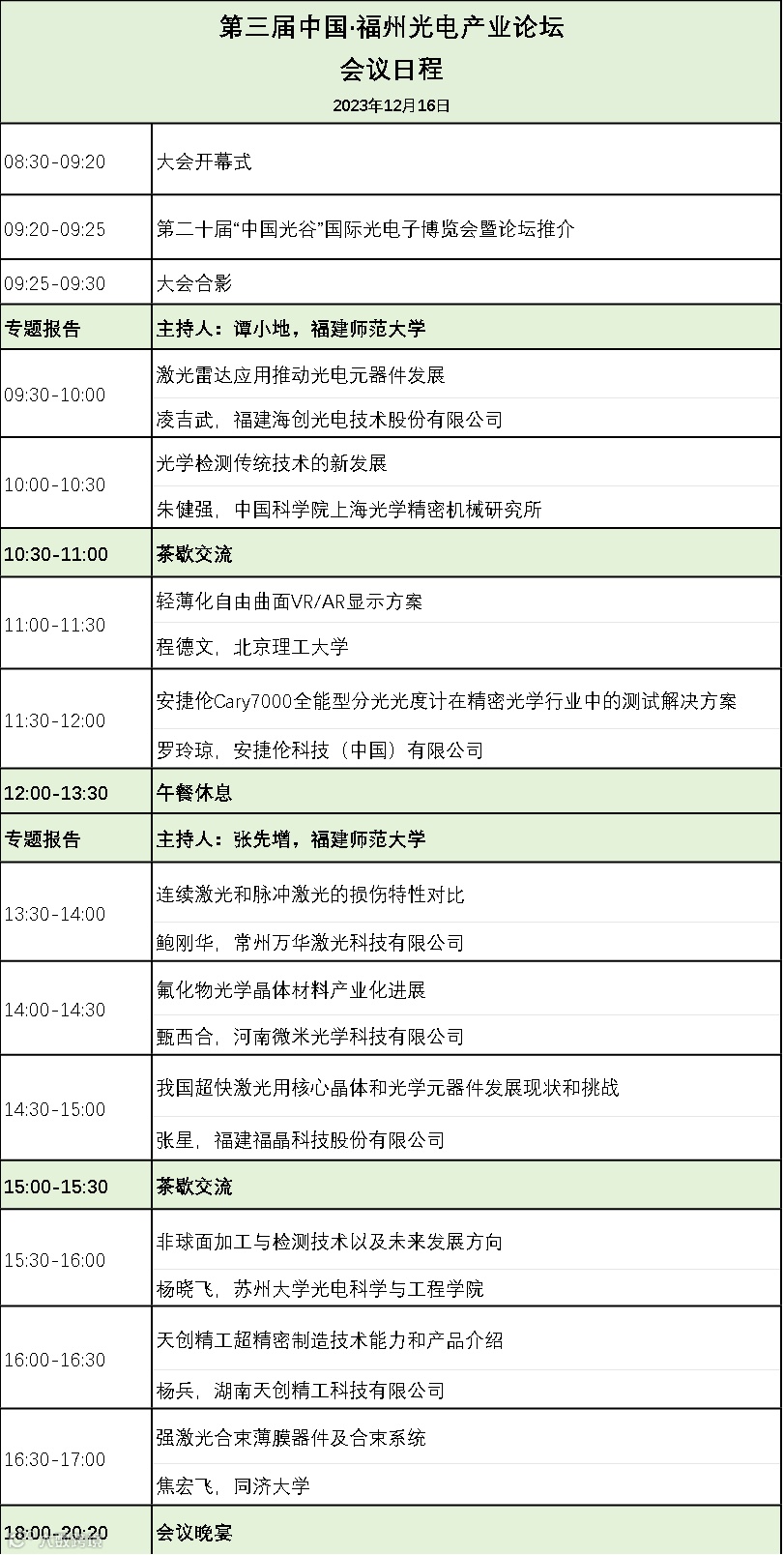 第三届中国·福州光电产业论坛
会议日程
2023年12月16日

| 08:30-09:20 | 大会开幕式 |
|---|---|
| 09:20-09:25 | 第二十届“中国光谷”国际光电子博览会暨论坛推介 |
| 09:25-09:30 | 大会合影 |
| 专题报告 | 主持人：谭小地，福建师范大学 |
| 09:30-10:00 | 激光雷达应用推动光电元器件发展 |
|  | 凌吉武，福建海创光电技术股份有限公司 |
| 10:00-10:30 | 光学检测传统技术的新发展 |
|  | 朱健强，中国科学院上海光学精密机械研究所 |
| 10:30-11:00 | 茶歇交流 |
| 11:00-11:30 | 轻薄化自由曲面VR/AR显示方案 |
|  | 程德文，北京理工大学 |
| 11:30-12:00 | 安捷伦Cary7000全能型分光光度计在精密光学行业中的测试解决方案 |
|  | 罗玲琼，安捷伦科技（中国）有限公司 |
| 12:00-13:30 | 午餐休息 |
| 专题报告 | 主持人：张先增，福建师范大学 |
| 13:30-14:00 | 连续激光和脉冲激光的损伤特性对比 |
|  | 鲍刚华，常州万华激光科技有限公司 |
| 14:00-14:30 | 氟化物光学晶体材料产业化进展 |
|  | 甄西合，河南微米光学科技有限公司 |
| 14:30-15:00 | 我国超快激光用核心晶体和光学元器件发展现状和挑战 |
|  | 张星，福建福晶科技股份有限公司 |
| 15:00-15:30 | 茶歇交流 |
| 15:30-16:00 | 非球面加工与检测技术以及未来发展方向 |
|  | 杨晓飞，苏州大学光电科学与工程学院 |
| 16:00-16:30 | 天创精工超精密制造技术能力和产品介绍 |
|  | 杨兵，湖南天创精工科技有限公司 |
| 16:30-17:00 | 强激光合束薄膜器件及合束系统 |
|  | 焦宏飞，同济大学 |
| 18:00-20:20 | 会议晚宴 |